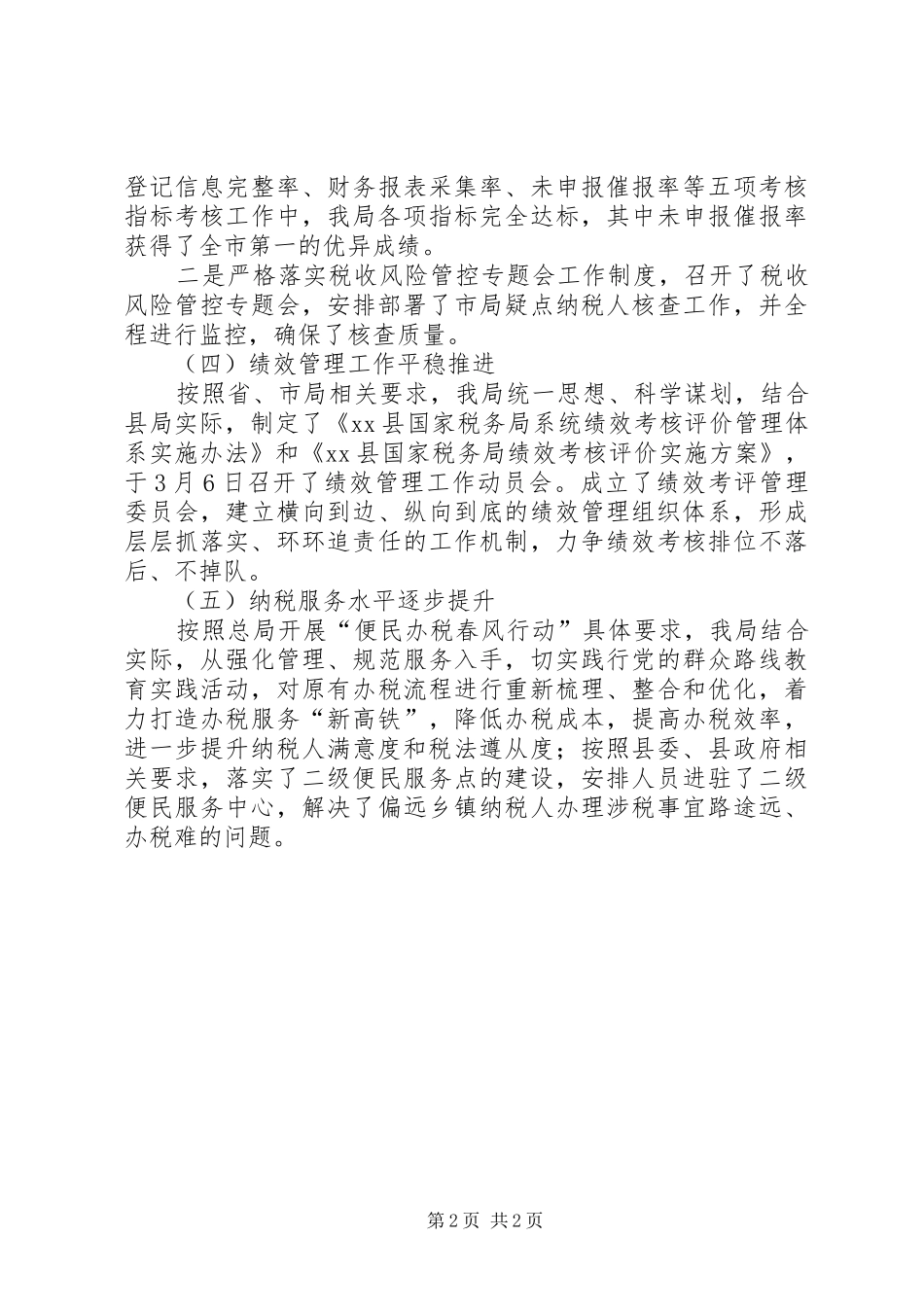 登记信息完整率、财务报表采集率、未申报催报率等五项考核指标考核工作中，我局各项指标完全达标，其中未申报催报率获得了全市第一的优异成绩。

二是严格落实税收风险管控专题会工作制度，召开了税收风险管控专题会，安排部署了市局疑点纳税人核查工作，并全程进行监控，确保了核查质量。

（四）绩效管理工作平稳推进

按照省、市局相关要求，我局统一思想、科学谋划，结合县局实际，制定了《xx县国家税务局系统绩效考核评价管理体系实施办法》和《xx县国家税务局绩效考核评价实施方案》，于3月6日召开了绩效管理工作动员会。成立了绩效考评管理委员会，建立横向到边、纵向到底的绩效管理组织体系，形成层层抓落实、环环追责任的工作机制，力争绩效考核排位不落后、不掉队。

（五）纳税服务水平逐步提升

按照总局开展“便民办税春风行动”具体要求，我局结合实际，从强化管理、规范服务入手，切实践行党的群众路线教育实践活动，对原有办税流程进行重新梳理、整合和优化，着力打造办税服务“新高铁”，降低办税成本，提高办税效率，进一步提升纳税人满意度和税法遵从度；按照县委、县政府相关要求，落实了二级便民服务点的建设，安排人员进驻了二级便民服务中心，解决了偏远乡镇纳税人办理涉税事宜路途远、办税难的问题。

第2页 共2页